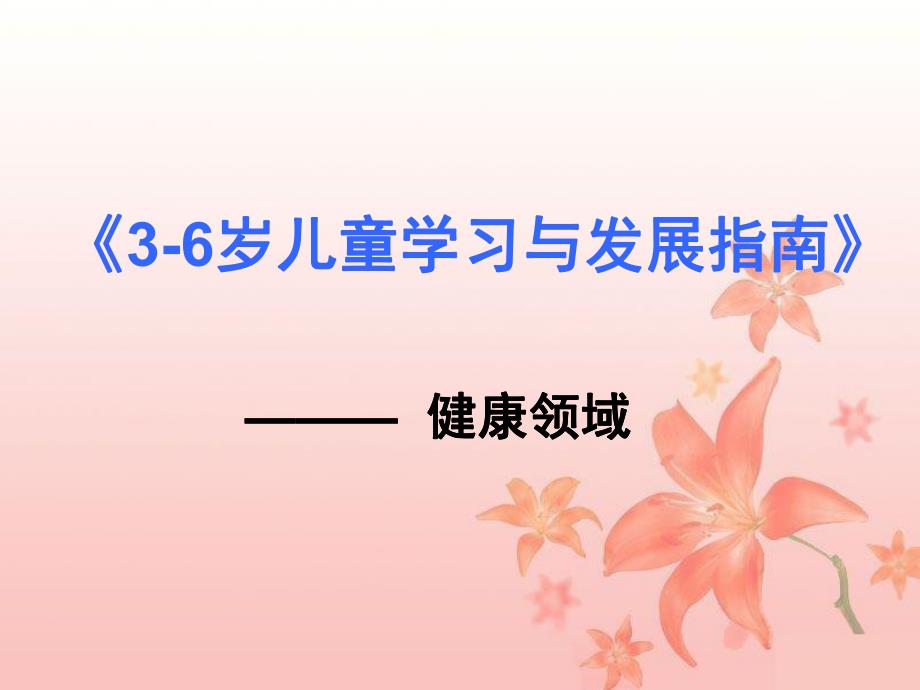 《3-6岁儿童学习与发展指南》

——— 健康领域